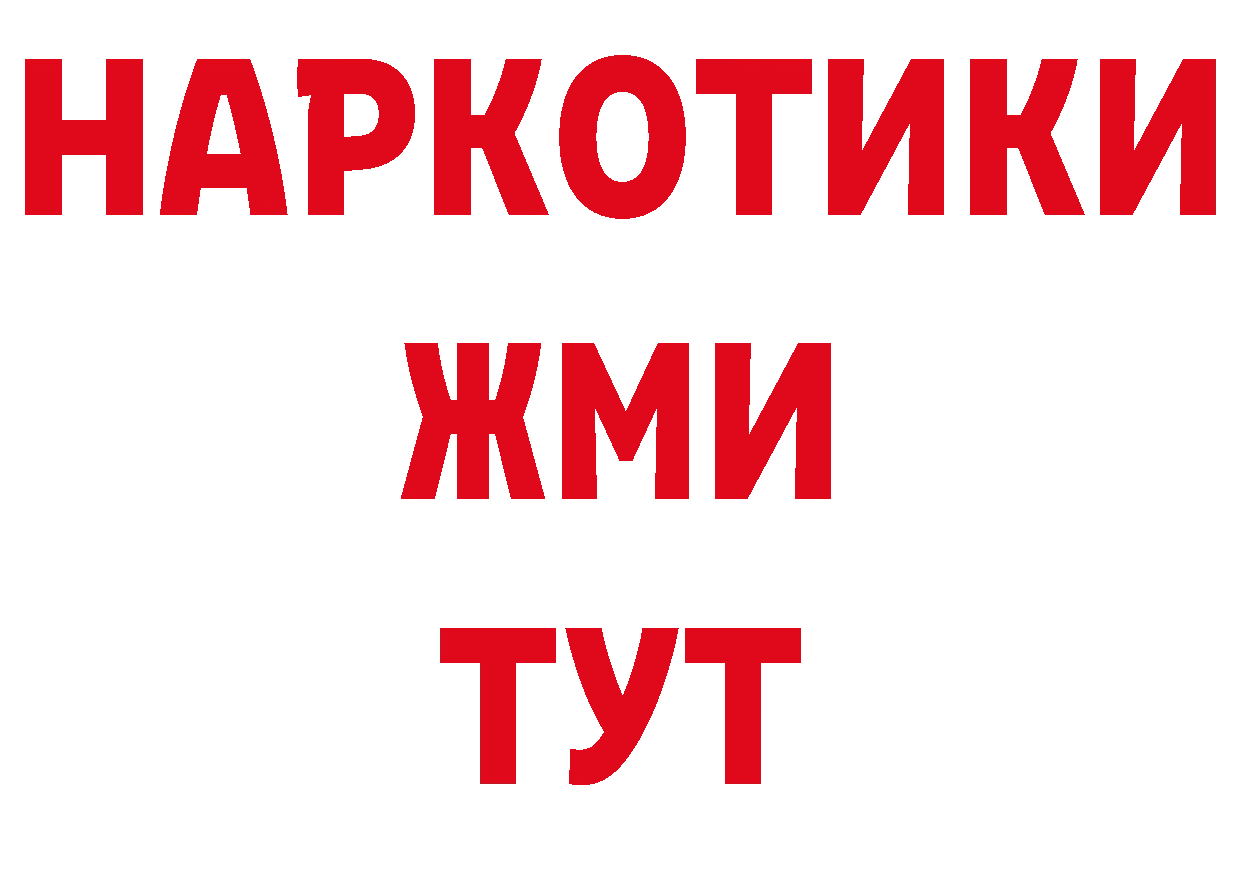 НАРКОТИКИ
ЖМИ
ТУТ